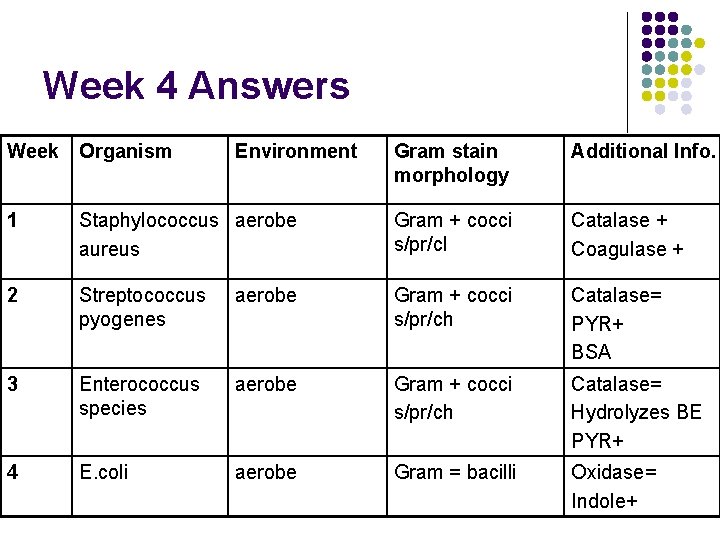 Week 4 Answers

| Week | Organism | Environment | Gram stain morphology | Additional Info. |
|---|---|---|---|---|
| 1 | Staphylococcus aureus | aerobe | Gram + cocci s/pr/cl | Catalase + Coagulase + |
| 2 | Streptococcus pyogenes | aerobe | Gram + cocci s/pr/ch | Catalase= PYR+ BSA |
| 3 | Enterococcus species | aerobe | Gram + cocci s/pr/ch | Catalase= Hydrolyzes BE PYR+ |
| 4 | E.coli | aerobe | Gram = bacilli | Oxidase= Indole+ |